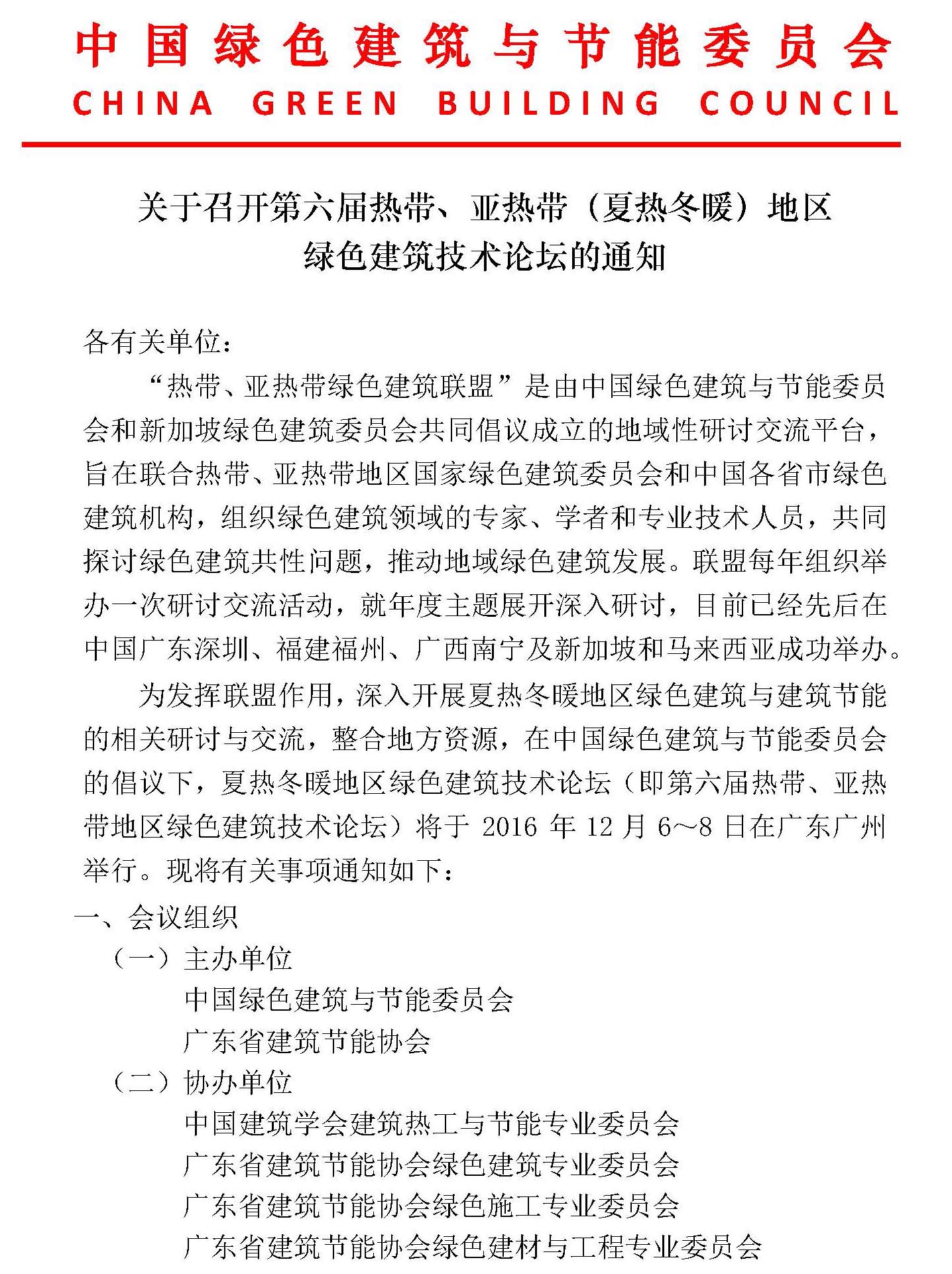 中国绿色建筑与节能委员会
CHINA GREEN BUILDING COUNCIL

关于召开第六届热带、亚热带（夏热冬暖）地区绿色建筑技术论坛的通知

各有关单位：

“热带、亚热带绿色建筑联盟”是由中国绿色建筑与节能委员会和新加坡绿色建筑委员会共同倡议成立的地域性研讨交流平台，旨在联合热带、亚热带地区国家绿色建筑委员会和中国各省市绿色建筑机构，组织绿色建筑领域的专家、学者和专业技术人员，共同探讨绿色建筑共性问题，推动地域绿色建筑发展。联盟每年组织举办一次研讨交流活动，就年度主题展开深入研讨，目前已经先后在中国广东深圳、福建福州、广西南宁及新加坡和马来西亚成功举办。

为发挥联盟作用，深入开展夏热冬暖地区绿色建筑与建筑节能的相关研讨与交流，整合地方资源，在中国绿色建筑与节能委员会的倡议下，夏热冬暖地区绿色建筑技术论坛（即第六届热带、亚热带地区绿色建筑技术论坛）将于 2016 年 12 月 6~8 日在广东广州举行。现将有关事项通知如下：

一、会议组织

（一）主办单位

中国绿色建筑与节能委员会

广东省建筑节能协会

（二）协办单位

中国建筑学会建筑热工与节能专业委员会

广东省建筑节能协会绿色建筑专业委员会

广东省建筑节能协会绿色施工专业委员会

广东省建筑节能协会绿色建材与工程专业委员会